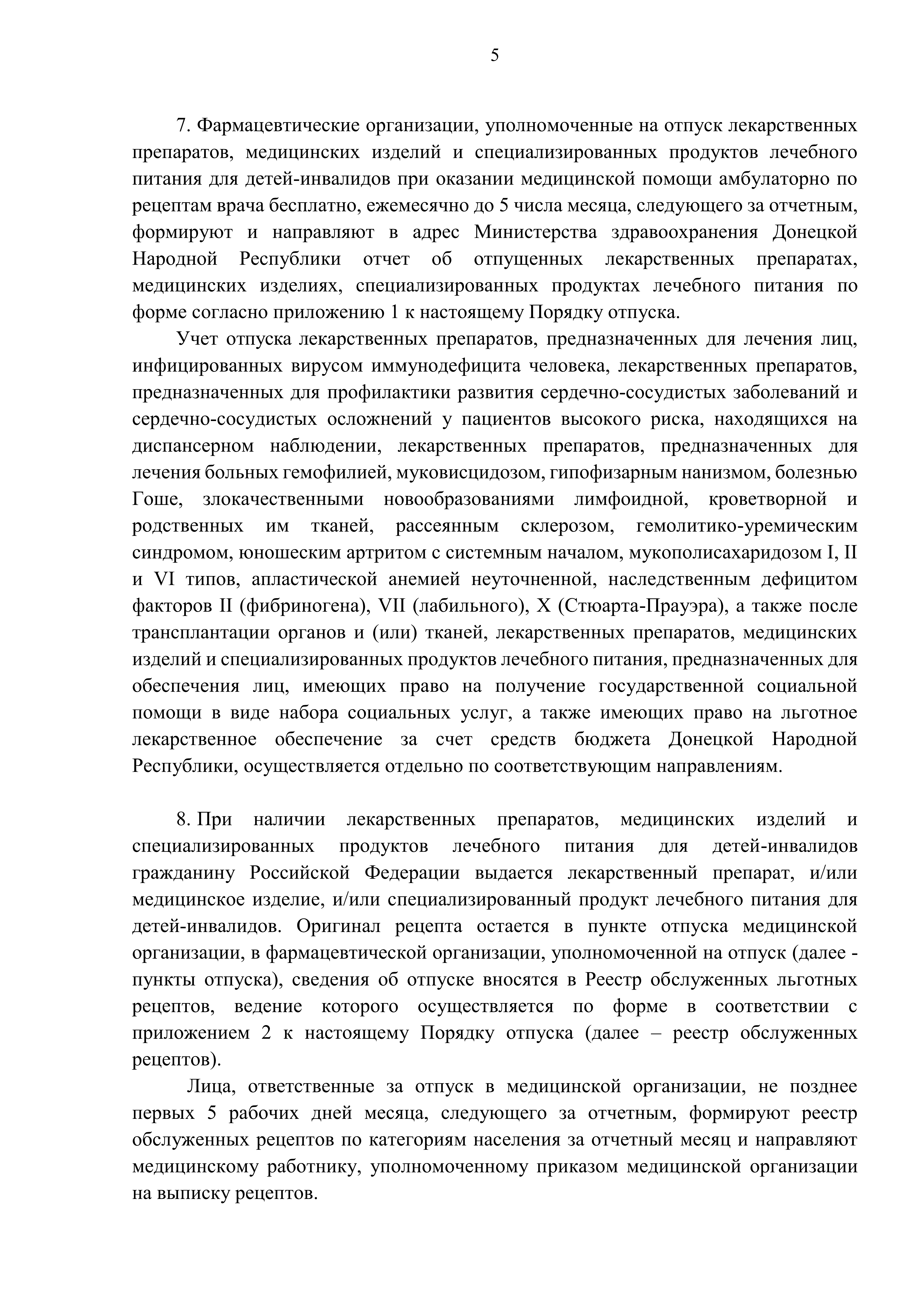 5

7. Фармацевтические организации, уполномоченные на отпуск лекарственных препаратов, медицинских изделий и специализированных продуктов лечебного питания для детей-инвалидов при оказании медицинской помощи амбулаторно по рецептам врача бесплатно, ежемесячно до 5 числа месяца, следующего за отчетным, формируют и направляют в адрес Министерства здравоохранения Донецкой Народной Республики отчет об отпущенных лекарственных препаратах, медицинских изделиях, специализированных продуктах лечебного питания по форме согласно приложению 1 к настоящему Порядку отпуска.

Учет отпуска лекарственных препаратов, предназначенных для лечения лиц, инфицированных вирусом иммунодефицита человека, лекарственных препаратов, предназначенных для профилактики развития сердечно-сосудистых заболеваний и сердечно-сосудистых осложнений у пациентов высокого риска, находящихся на диспансерном наблюдении, лекарственных препаратов, предназначенных для лечения больных гемофилией, муковисцидозом, гипофизарным нанизмом, болезнью Гоше, злокачественными новообразованиями лимфоидной, кроветворной и родственных им тканей, рассеянным склерозом, гемолитико-уремическим синдромом, юношеским артритом с системным началом, мукополисахаридозом I, II и VI типов, апластической анемией неуточненной, наследственным дефицитом факторов II (фибриногена), VII (лабильного), X (Стюарта-Прауэра), а также после трансплантации органов и (или) тканей, лекарственных препаратов, медицинских изделий и специализированных продуктов лечебного питания, предназначенных для обеспечения лиц, имеющих право на получение государственной социальной помощи в виде набора социальных услуг, а также имеющих право на льготное лекарственное обеспечение за счет средств бюджета Донецкой Народной Республики, осуществляется отдельно по соответствующим направлениям.

8. При наличии лекарственных препаратов, медицинских изделий и специализированных продуктов лечебного питания для детей-инвалидов гражданину Российской Федерации выдается лекарственный препарат, и/или медицинское изделие, и/или специализированный продукт лечебного питания для детей-инвалидов. Оригинал рецепта остается в пункте отпуска медицинской организации, в фармацевтической организации, уполномоченной на отпуск (далее - пункты отпуска), сведения об отпуске вносятся в Реестр обслуженных льготных рецептов, ведение которого осуществляется по форме в соответствии с приложением 2 к настоящему Порядку отпуска (далее – реестр обслуженных рецептов).

Лица, ответственные за отпуск в медицинской организации, не позднее первых 5 рабочих дней месяца, следующего за отчетным, формируют реестр обслуженных рецептов по категориям населения за отчетный месяц и направляют медицинскому работнику, уполномоченному приказом медицинской организации на выписку рецептов.